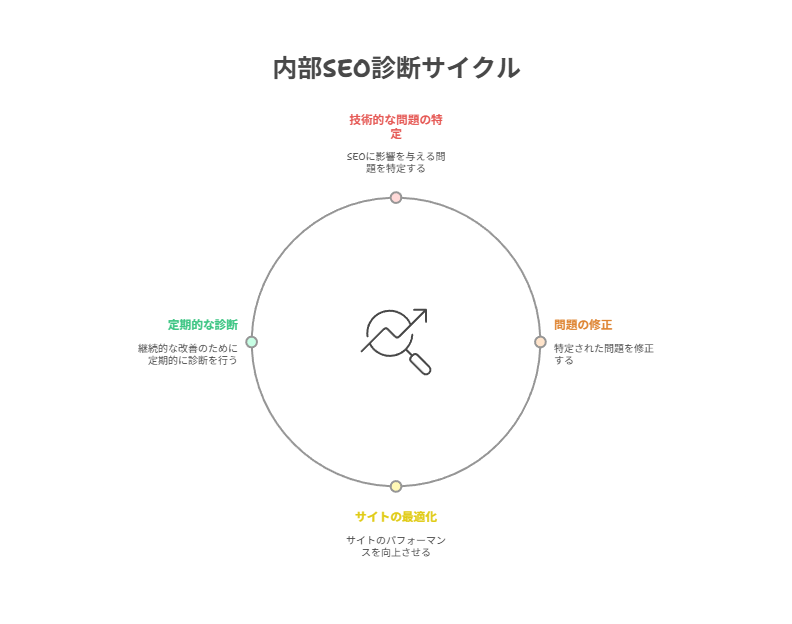 内部SEO診断サイクル

技術的な問題の特定

SEOに影響を与える問題を特定する

問題の修正

特定された問題を修正する

サイトの最適化

サイトのパフォーマンスを向上させる

定期的な診断

継続的な改善のために定期的に診断を行う